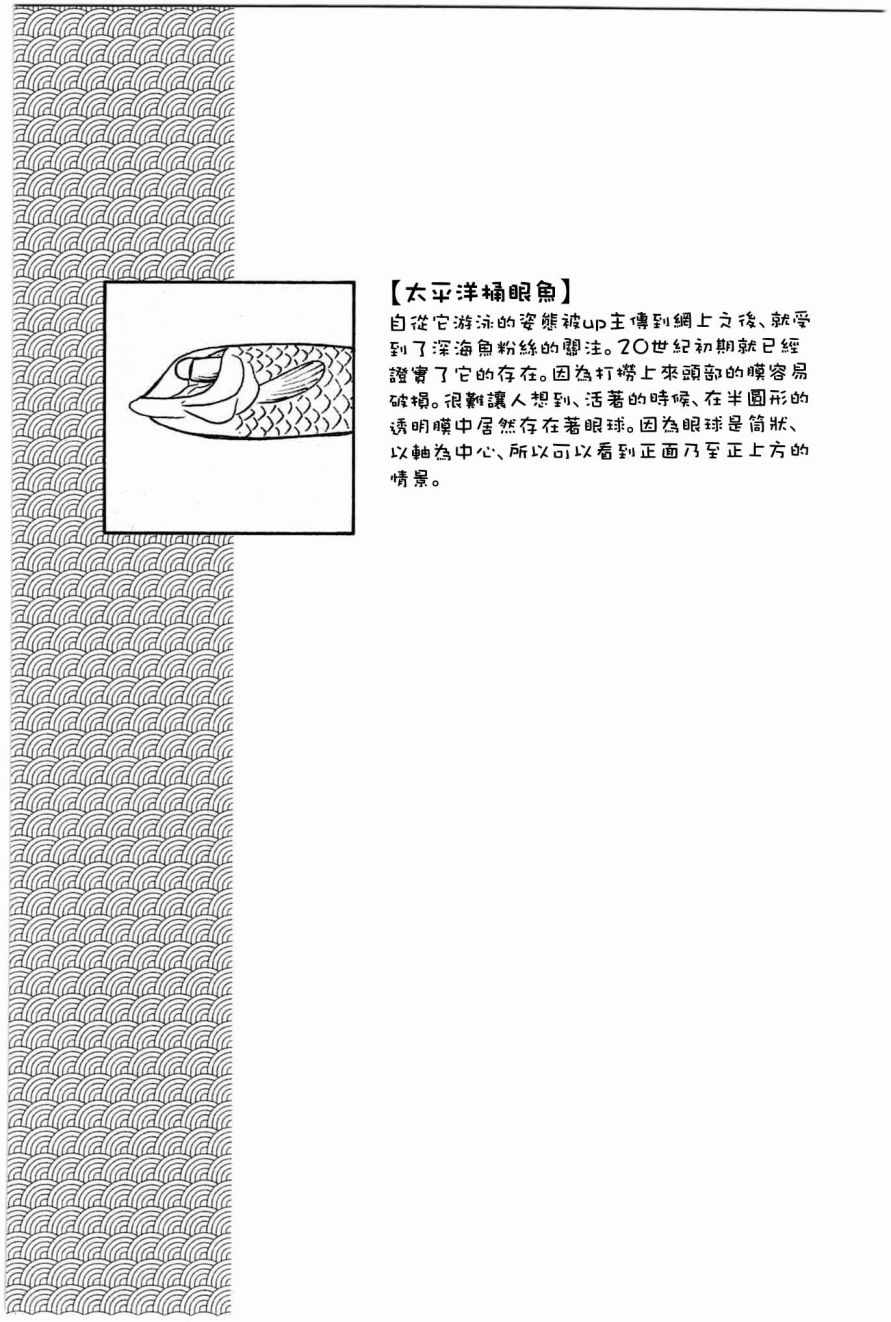 【太平洋桶眼魚】
自從它游泳的姿態被up主傳到網上之後、就受到了深海魚粉絲的關注。20世紀初期就已經證實了它的存在。因為打撈上來頭部的膜容易破損。很難讓人想到、活著的時候、在半圓形的透明膜中居然存在著眼球。因為眼球是筒狀、以軸為中心、所以可以看到正面乃至正上方的情景。